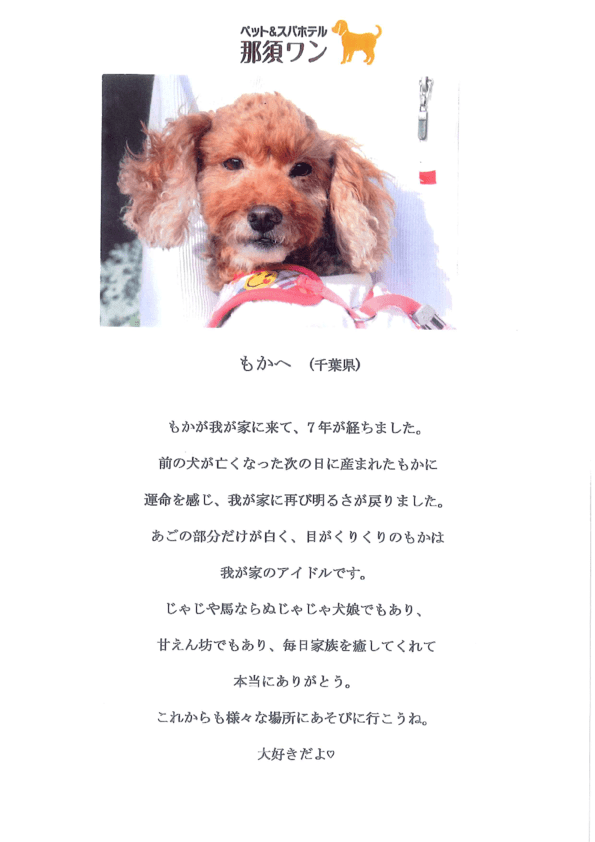 ペット&スパホテル
那須ワン

もかへ　(千葉県)

もかが我が家に来て、7年が経ちました。

前の犬が亡くなった次の日に産まれたもかに

運命を感じ、我が家に再び明るさが戻りました。

あごの部分だけが白く、目がくりくりのもかは

我が家のアイドルです。

じゃじゃ馬ならぬじゃじゃ犬娘でもあり、

甘えん坊でもあり、毎日家族を癒してくれて

本当にありがとう。

これからも様々な場所にあそびに行こうね。

大好きだよ♡